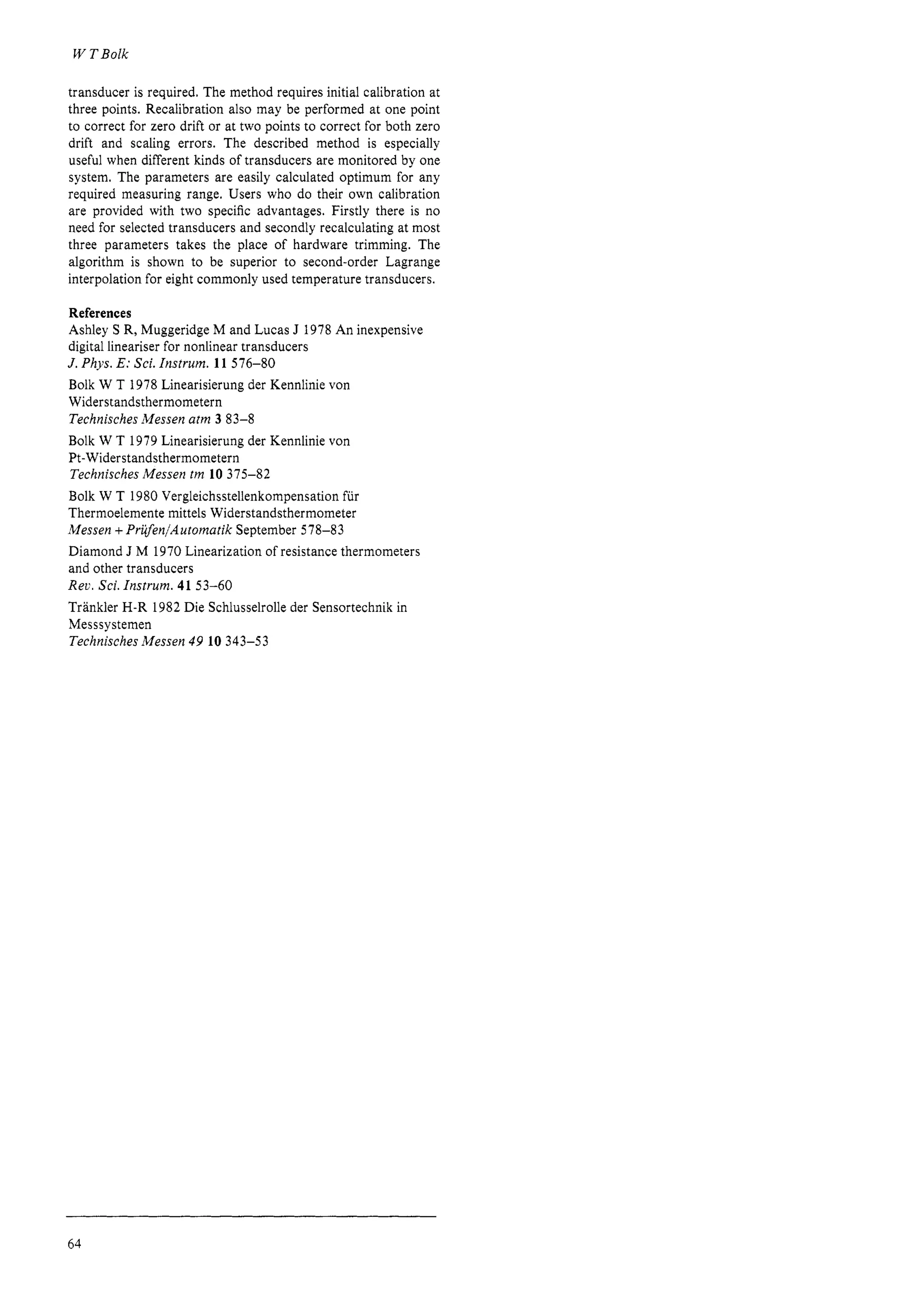 W T Bolk

transducer is required. The method requires initial calibration at three points. Recalibration also may be performed at one point to correct for zero drift or at two points to correct for both zero drift and scaling errors. The described method is especially useful when different kinds of transducers are monitored by one system. The parameters are easily calculated optimum for any required measuring range. Users who do their own calibration are provided with two specific advantages. Firstly there is no need for selected transducers and secondly recalculating at most three parameters takes the place of hardware trimming. The algorithm is shown to be superior to second-order Lagrange interpolation for eight commonly used temperature transducers.

References
Ashley S R, Muggeridge M and Lucas J 1978 An inexpensive digital lineariser for nonlinear transducers
J. Phys. E: Sci. Instrum. 11 576–80

Bolk W T 1978 Linearisierung der Kennlinie von Widerstandsthermometern
Technisches Messen atm 3 83–8

Bolk W T 1979 Linearisierung der Kennlinie von Pt-Widerstandsthermometern
Technisches Messen tm 10 375–82

Bolk W T 1980 Vergleichsstellenkompensation für Thermoelemente mittels Widerstandsthermometer
Messen + Prüfen/Automatik September 578–83

Diamond J M 1970 Linearization of resistance thermometers and other transducers
Rev. Sci. Instrum. 41 53–60

Tränkler H-R 1982 Die Schlusselrolle der Sensortechnik in Messsystemen
Technisches Messen 49 10 343–53

64